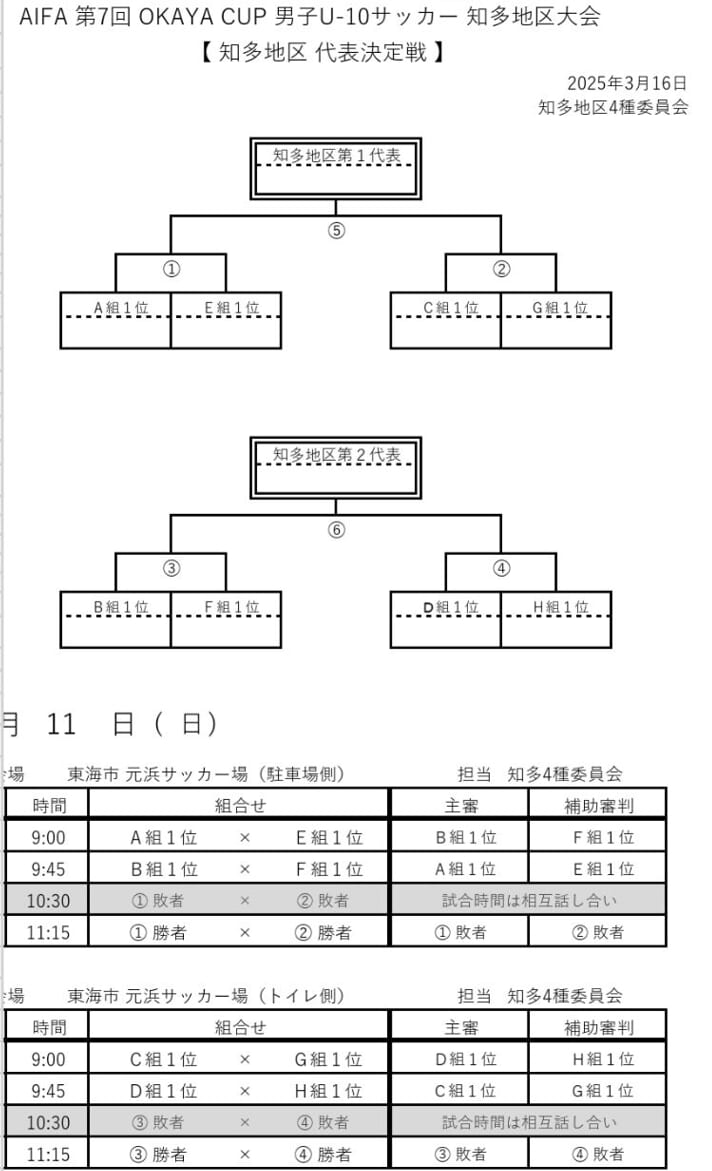 AIFA 第7回 OKAYA CUP 男子U-10サッカー 知多地区大会
【 知多地区 代表決定戦 】

2025年3月16日
知多地区4種委員会

知多地区第１代表

⑤

①

②

A組１位

E組１位

C組１位

G組１位

知多地区第２代表

⑥

③

④

B組１位

F組１位

D組１位

H組１位

月　11　日（ 日）

場　東海市 元浜サッカー場（駐車場側）　担当　知多4種委員会

| 時間 | 組合せ | | | 主審 | 補助審判 |
|---|---|---|---|---|---|
| 9:00 | A組１位 | × | E組１位 | B組１位 | F組１位 |
| 9:45 | B組１位 | × | F組１位 | A組１位 | E組１位 |
| 10:30 | ① 敗者 | × | ② 敗者 | 試合時間は相互話し合い | |
| 11:15 | ① 勝者 | × | ② 勝者 | ① 敗者 | ② 敗者 |

場　東海市 元浜サッカー場（トイレ側）　担当　知多4種委員会

| 時間 | 組合せ | | | 主審 | 補助審判 |
|---|---|---|---|---|---|
| 9:00 | C組１位 | × | G組１位 | D組１位 | H組１位 |
| 9:45 | D組１位 | × | H組１位 | C組１位 | G組１位 |
| 10:30 | ③ 敗者 | × | ④ 敗者 | 試合時間は相互話し合い | |
| 11:15 | ③ 勝者 | × | ④ 勝者 | ③ 敗者 | ④ 敗者 |